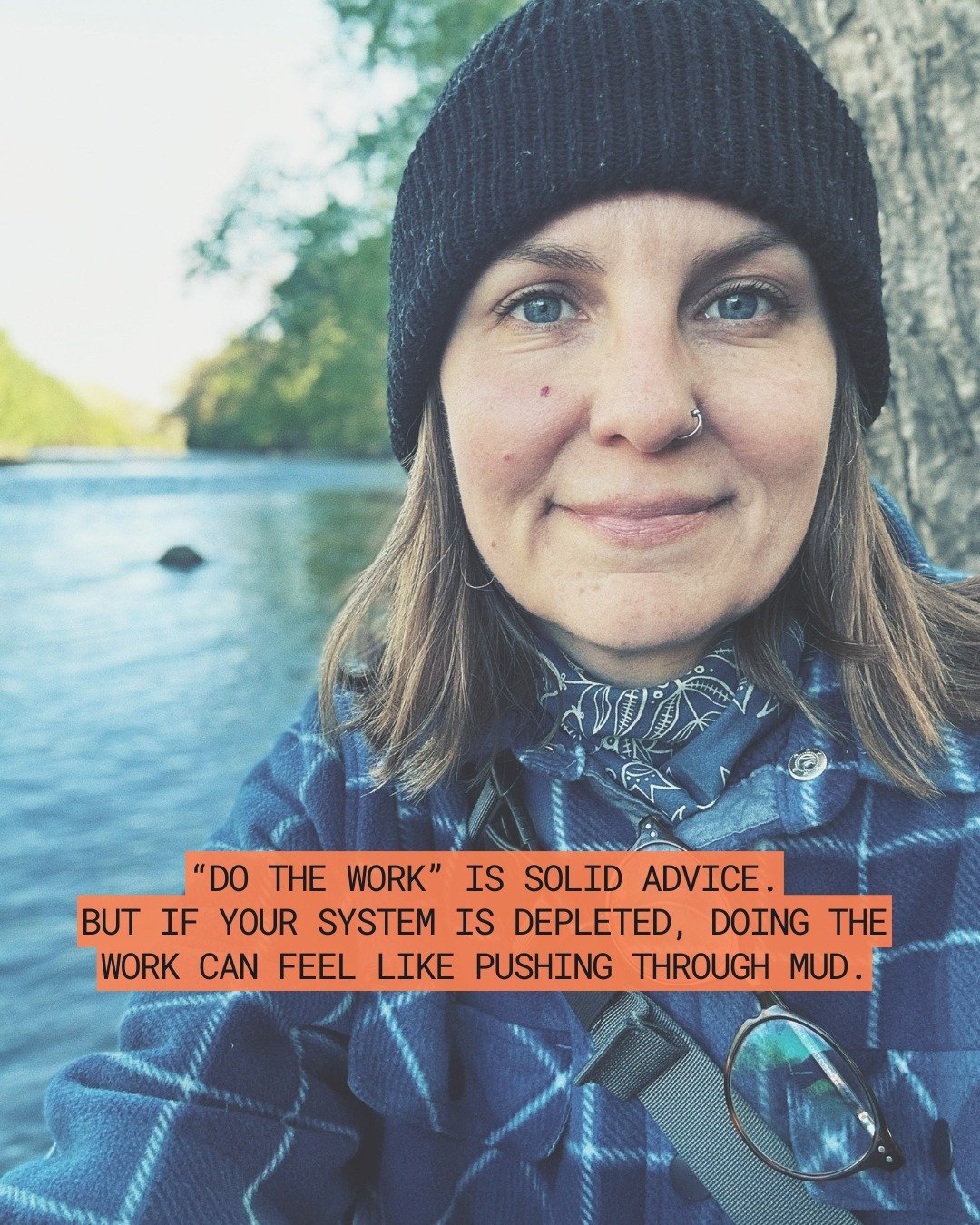 “DO THE WORK” IS SOLID ADVICE.
BUT IF YOUR SYSTEM IS DEPLETED, DOING THE WORK CAN FEEL LIKE PUSHING THROUGH MUD.